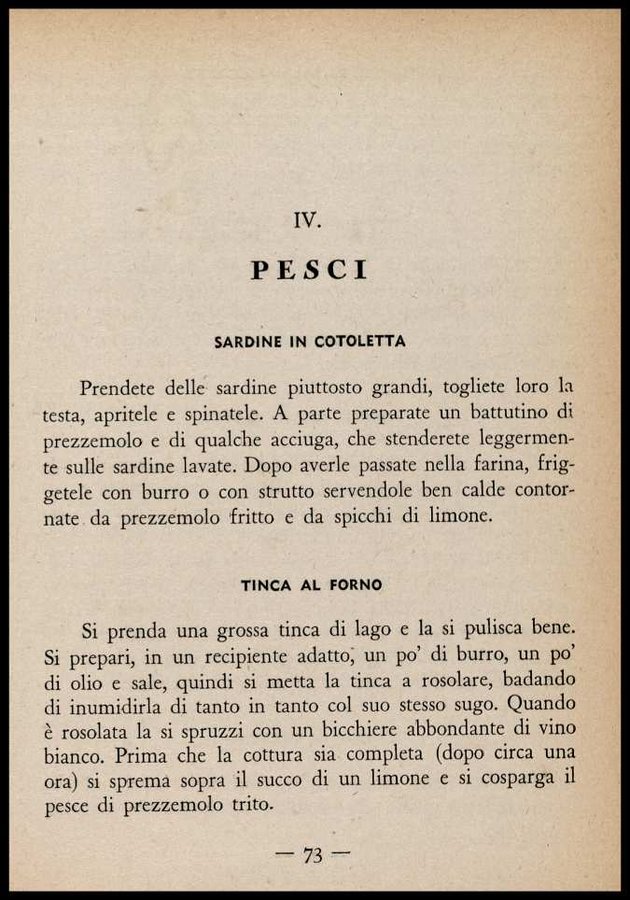 IV.

PESCI

SARDINE IN COTOLETTA

Prendete delle sardine piuttosto grandi, togliete loro la testa, apritele e spinatele. A parte preparate un battutino di prezzemolo e di qualche acciuga, che stenderete leggermente sulle sardine lavate. Dopo averle passate nella farina, friggetele con burro o con strutto servendole ben calde contornate da prezzemolo fritto e da spicchi di limone.

TINCA AL FORNO

Si prenda una grossa tinca di lago e la si pulisca bene. Si prepari, in un recipiente adatto, un po' di burro, un po' di olio e sale, quindi si metta la tinca a rosolare, badando di inumidirla di tanto in tanto col suo stesso sugo. Quando è rosolata la si spruzzi con un bicchiere abbondante di vino bianco. Prima che la cottura sia completa (dopo circa una ora) si sprema sopra il succo di un limone e si cosparga il pesce di prezzemolo trito.

— 73 —